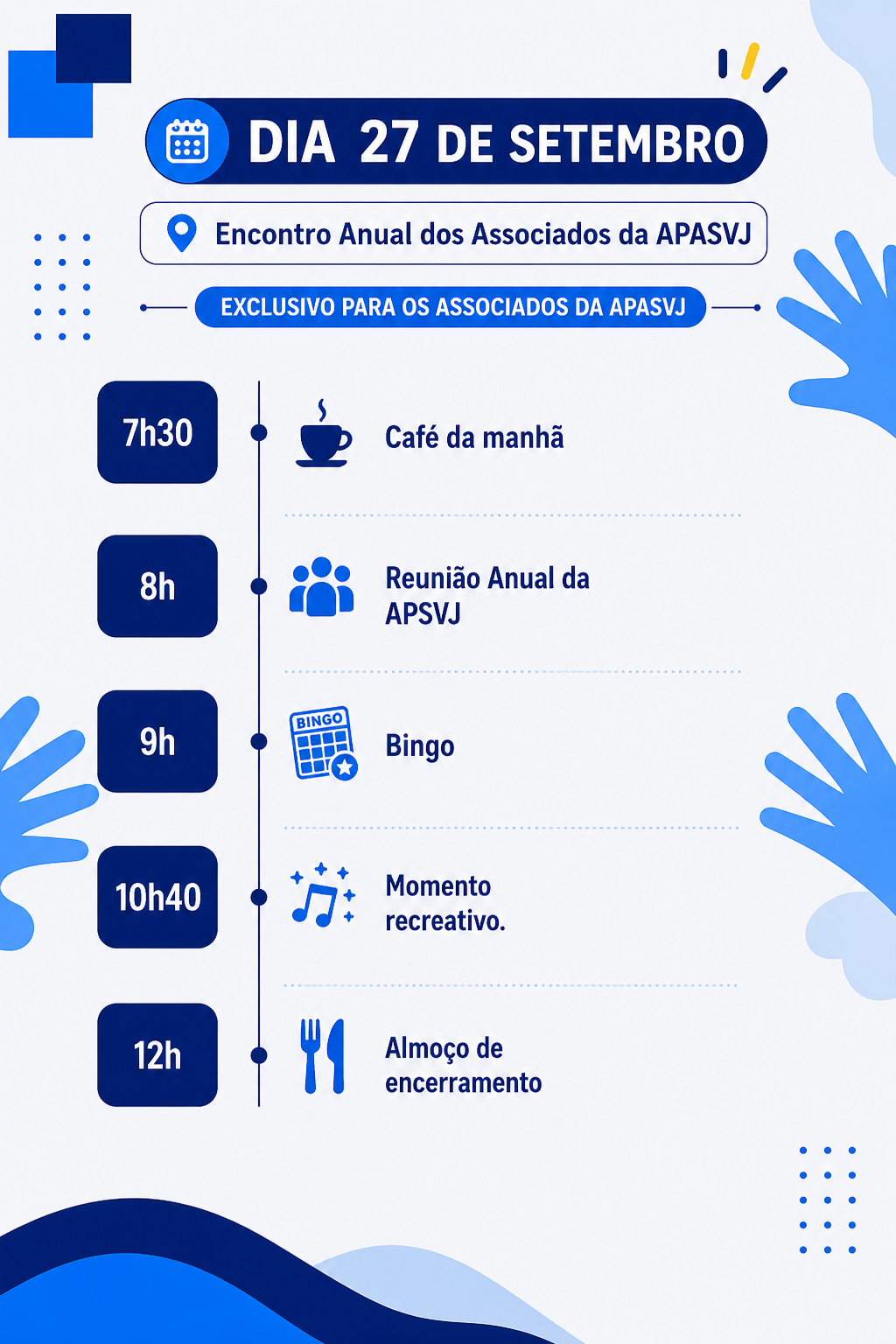 DIA 27 DE SETEMBRO

Encontro Anual dos Associados da APASVJ

EXCLUSIVO PARA OS ASSOCIADOS DA APASVJ

7h30
Café da manhã

8h
Reunião Anual da APSVJ

9h
BINGO
Bingo

10h40
Momento recreativo.

12h
Almoço de encerramento